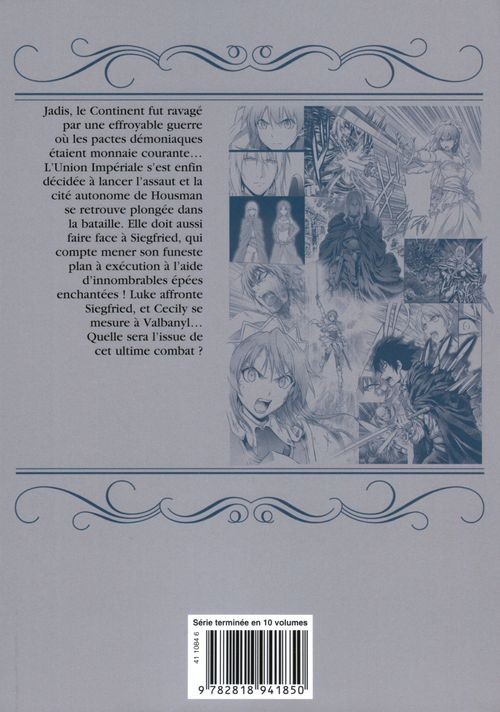 Jadis, le Continent fut ravagé par une effroyable guerre où les pactes démoniaques étaient monnaie courante… L'Union Impériale s'est enfin décidée à lancer l'assaut et la cité autonome de Housman se retrouve plongée dans la bataille. Elle doit aussi faire face à Siegfried, qui compte mener son funeste plan à exécution à l'aide d'innombrables épées enchantées ! Luke affronte Siegfried, et Cecily se mesure à Valbanyl… Quelle sera l'issue de cet ultime combat ?

Série terminée en 10 volumes

41 1084 6

9 782818 941850